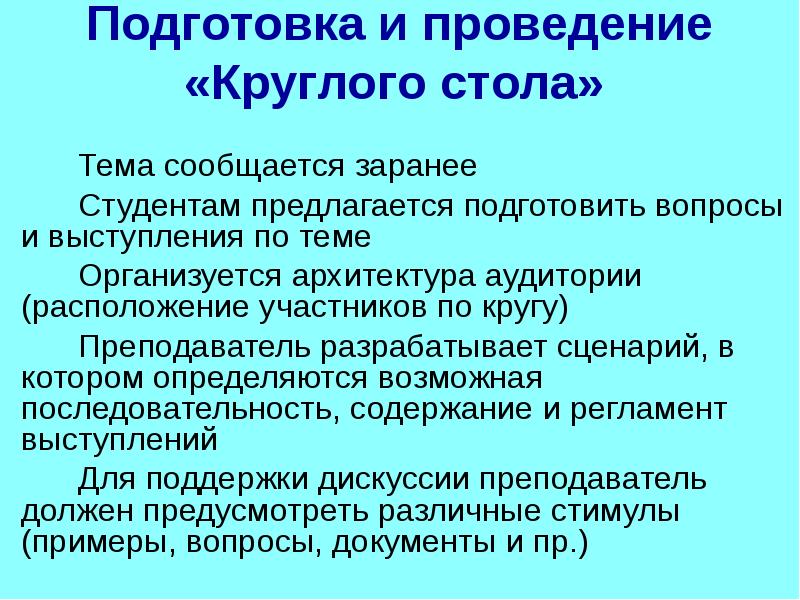 Подготовка и проведение «Круглого стола»

Тема сообщается заранее

Студентам предлагается подготовить вопросы и выступления по теме

Организуется архитектура аудитории (расположение участников по кругу)

Преподаватель разрабатывает сценарий, в котором определяются возможная последовательность, содержание и регламент выступлений

Для поддержки дискуссии преподаватель должен предусмотреть различные стимулы (примеры, вопросы, документы и пр.)